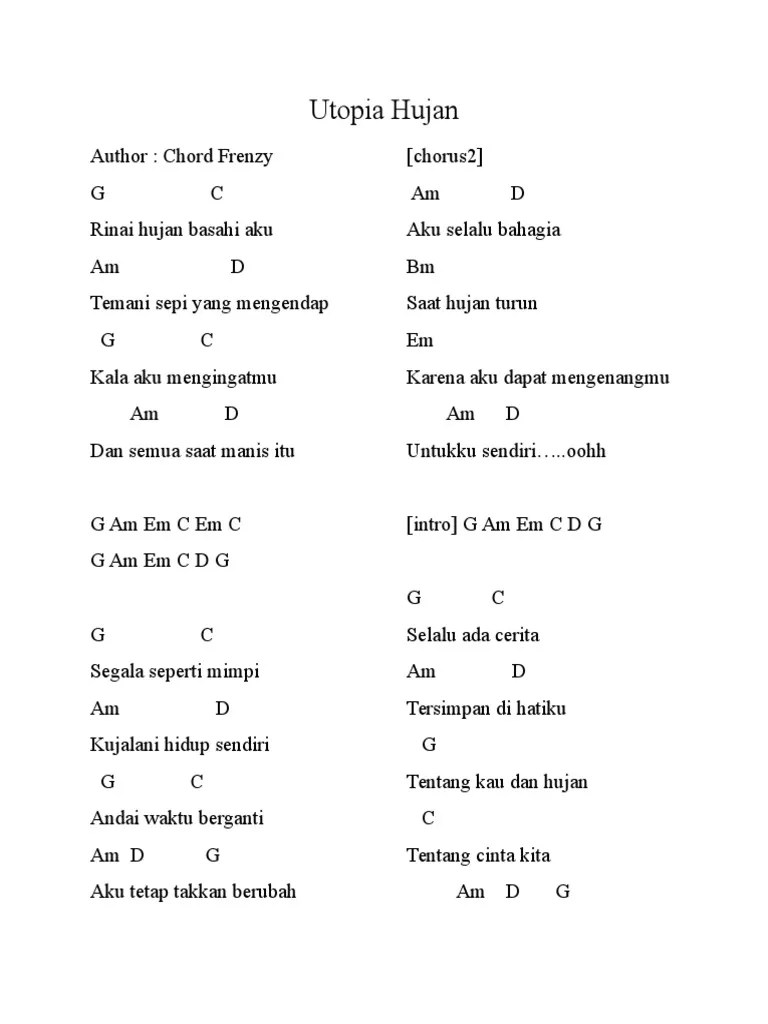 Utopia Hujan

Author : Chord Frenzy

G C

Rinai hujan basahi aku

Am D

Temani sepi yang mengendap

G C

Kala aku mengingatmu

Am D

Dan semua saat manis itu

G Am Em C Em C

G Am Em C D G

G C

Segala seperti mimpi

Am D

Kujalani hidup sendiri

G C

Andai waktu berganti

Am D G

Aku tetap takkan berubah

[chorus2]

Am D

Aku selalu bahagia

Bm

Saat hujan turun

Em

Karena aku dapat mengenangmu

Am D

Untukku sendiri…..oohh

[intro] G Am Em C D G

G C

Selalu ada cerita

Am D

Tersimpan di hatiku

G

Tentang kau dan hujan

C

Tentang cinta kita

Am D G